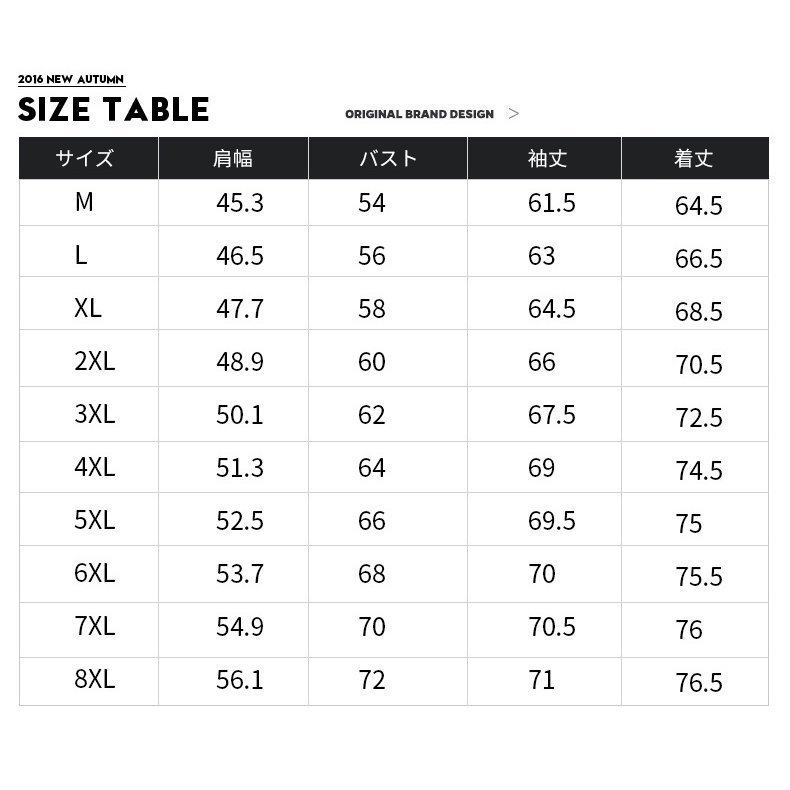 2016 NEW AUTUMN

SIZE TABLE

ORIGINAL BRAND DESIGN >

| サイズ | 肩幅 | バスト | 袖丈 | 着丈 |
|---|---|---|---|---|
| M | 45.3 | 54 | 61.5 | 64.5 |
| L | 46.5 | 56 | 63 | 66.5 |
| XL | 47.7 | 58 | 64.5 | 68.5 |
| 2XL | 48.9 | 60 | 66 | 70.5 |
| 3XL | 50.1 | 62 | 67.5 | 72.5 |
| 4XL | 51.3 | 64 | 69 | 74.5 |
| 5XL | 52.5 | 66 | 69.5 | 75 |
| 6XL | 53.7 | 68 | 70 | 75.5 |
| 7XL | 54.9 | 70 | 70.5 | 76 |
| 8XL | 56.1 | 72 | 71 | 76.5 |